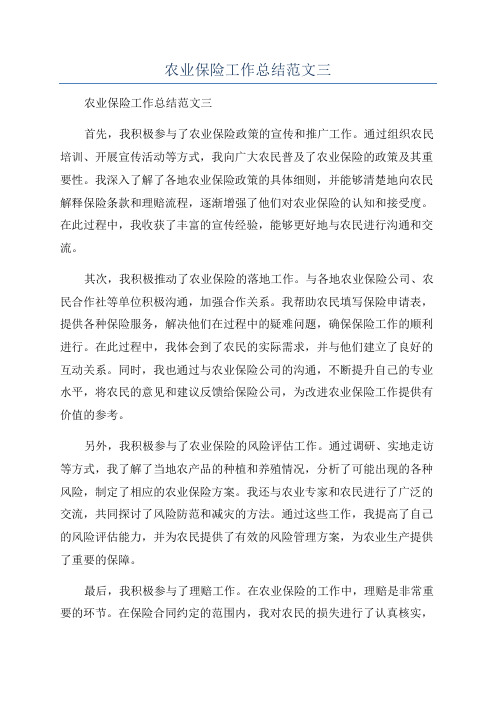 农业保险工作总结范文三

农业保险工作总结范文三

首先，我积极参与了农业保险政策的宣传和推广工作。通过组织农民培训、开展宣传活动等方式，我向广大农民普及了农业保险的政策及其重要性。我深入了解了各地农业保险政策的具体细则，并能够清楚地向农民解释保险条款和理赔流程，逐渐增强了他们对农业保险的认知和接受度。在此过程中，我收获了丰富的宣传经验，能够更好地与农民进行沟通和交流。

其次，我积极推动了农业保险的落地工作。与各地农业保险公司、农民合作社等单位积极沟通，加强合作关系。我帮助农民填写保险申请表，提供各种保险服务，解决他们在过程中的疑难问题，确保保险工作的顺利进行。在此过程中，我体会到了农民的实际需求，并与他们建立了良好的互动关系。同时，我也通过与农业保险公司的沟通，不断提升自己的专业水平，将农民的意见和建议反馈给保险公司，为改进农业保险工作提供有价值的参考。

另外，我积极参与了农业保险的风险评估工作。通过调研、实地走访等方式，我了解了当地农产品的种植和养殖情况，分析了可能出现的各种风险，制定了相应的农业保险方案。我还与农业专家和农民进行了广泛的交流，共同探讨了风险防范和减灾的方法。通过这些工作，我提高了自己的风险评估能力，并为农民提供了有效的风险管理方案，为农业生产提供了重要的保障。

最后，我积极参与了理赔工作。在农业保险的工作中，理赔是非常重要的环节。在保险合同约定的范围内，我对农民的损失进行了认真核实，